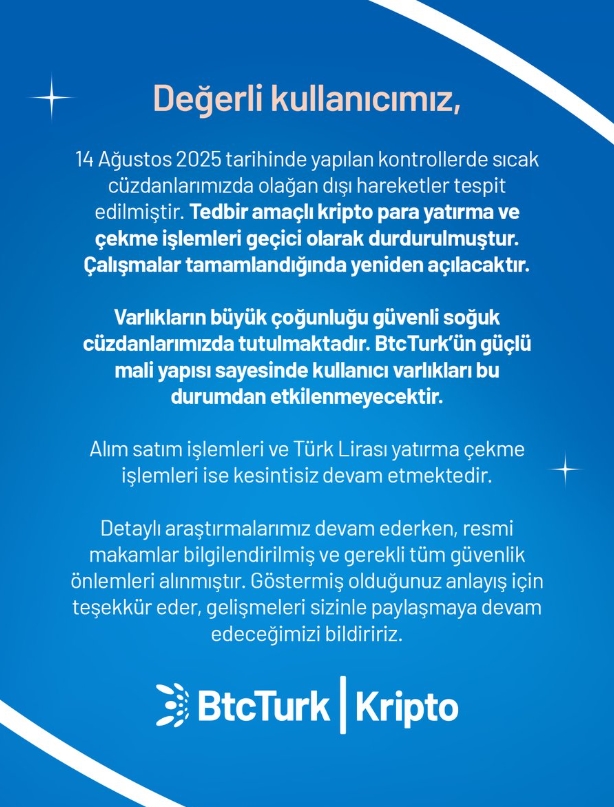 Değerli kullanıcımız,

14 Ağustos 2025 tarihinde yapılan kontrollerde sıcak cüzdanlarımızda olağan dışı hareketler tespit edilmiştir. Tedbir amaçlı kripto para yatırma ve çekme işlemleri geçici olarak durdurulmuştur. Çalışmalar tamamlandığında yeniden açılacaktır.

Varlıkların büyük çoğunluğu güvenli soğuk cüzdanlarımızda tutulmaktadır. BtcTurk'ün güçlü mali yapısı sayesinde kullanıcı varlıkları bu durumdan etkilenmeyecektir.

Alım satım işlemleri ve Türk Lirası yatırma çekme işlemleri ise kesintisiz devam etmektedir.

Detaylı araştırmalarımız devam ederken, resmi makamlar bilgilendirilmiş ve gerekli tüm güvenlik önlemleri alınmıştır. Göstermiş olduğunuz anlayış için teşekkür eder, gelişmeleri sizinle paylaşmaya devam edeceğimizi bildiririz.

BtcTurk | Kripto